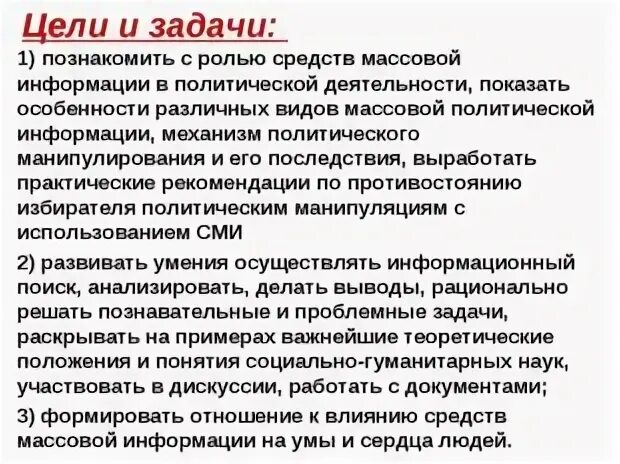 Цели и задачи:

1) познакомить с ролью средств массовой информации в политической деятельности, показать особенности различных видов массовой политической информации, механизм политического манипулирования и его последствия, выработать практические рекомендации по противостоянию избирателя политическим манипуляциям с использованием СМИ

2) развивать умения осуществлять информационный поиск, анализировать, делать выводы, рационально решать познавательные и проблемные задачи, раскрывать на примерах важнейшие теоретические положения и понятия социально-гуманитарных наук, участвовать в дискуссии, работать с документами;

3) формировать отношение к влиянию средств массовой информации на умы и сердца людей.